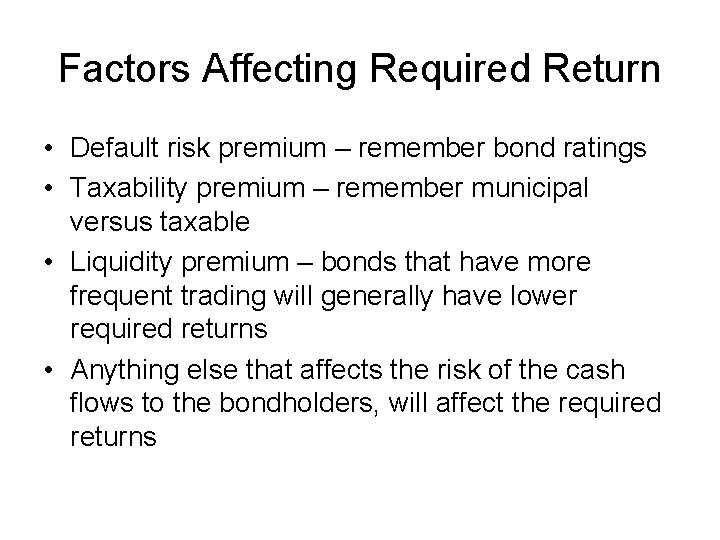 Factors Affecting Required Return

• Default risk premium – remember bond ratings
• Taxability premium – remember municipal versus taxable
• Liquidity premium – bonds that have more frequent trading will generally have lower required returns
• Anything else that affects the risk of the cash flows to the bondholders, will affect the required returns